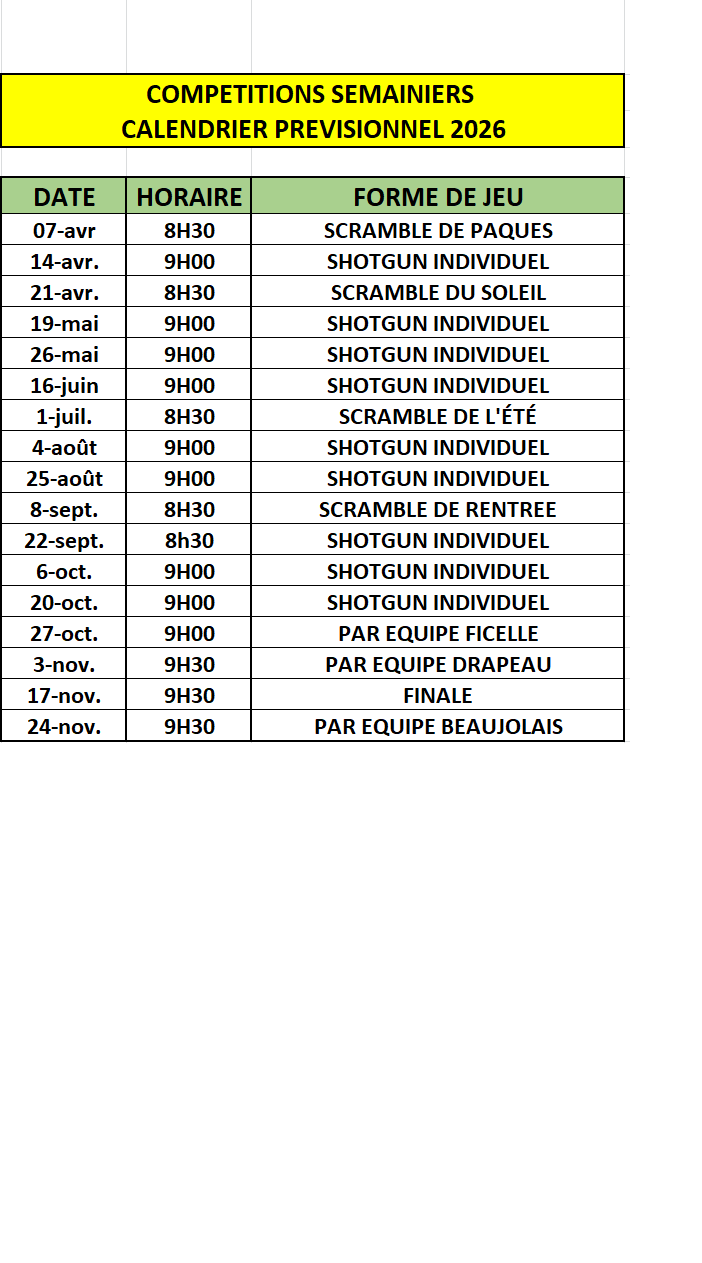 COMPETITIONS SEMAINIERS
CALENDRIER PREVISIONNEL 2026

| DATE | HORAIRE | FORME DE JEU |
|---|---|---|
| 07-avr | 8H30 | SCRAMBLE DE PAQUES |
| 14-avr. | 9H00 | SHOTGUN INDIVIDUEL |
| 21-avr. | 8H30 | SCRAMBLE DU SOLEIL |
| 19-mai | 9H00 | SHOTGUN INDIVIDUEL |
| 26-mai | 9H00 | SHOTGUN INDIVIDUEL |
| 16-juin | 9H00 | SHOTGUN INDIVIDUEL |
| 1-juil. | 8H30 | SCRAMBLE DE L'ÉTÉ |
| 4-août | 9H00 | SHOTGUN INDIVIDUEL |
| 25-août | 9H00 | SHOTGUN INDIVIDUEL |
| 8-sept. | 8H30 | SCRAMBLE DE RENTREE |
| 22-sept. | 8h30 | SHOTGUN INDIVIDUEL |
| 6-oct. | 9H00 | SHOTGUN INDIVIDUEL |
| 20-oct. | 9H00 | SHOTGUN INDIVIDUEL |
| 27-oct. | 9H00 | PAR EQUIPE FICELLE |
| 3-nov. | 9H30 | PAR EQUIPE DRAPEAU |
| 17-nov. | 9H30 | FINALE |
| 24-nov. | 9H30 | PAR EQUIPE BEAUJOLAIS |